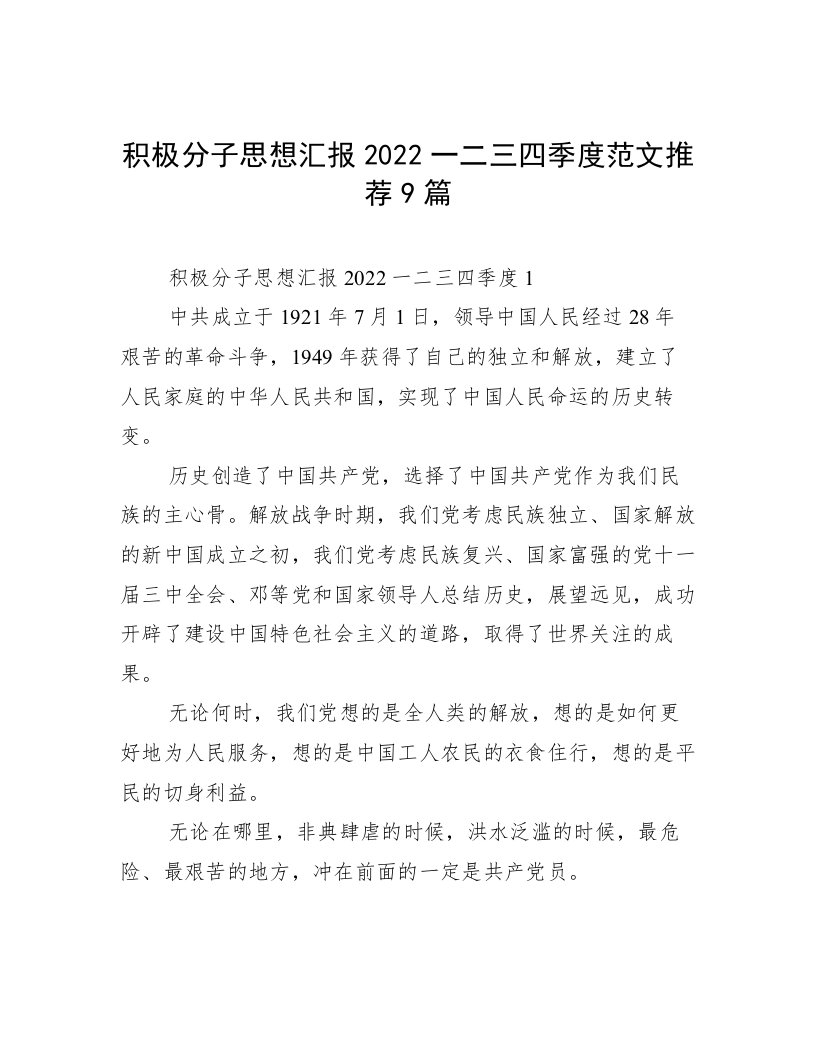 积极分子思想汇报 2022 一二三四季度范文推荐 9 篇

积极分子思想汇报 2022 一二三四季度 1

中共成立于 1921 年 7 月 1 日，领导中国人民经过 28 年艰苦的革命斗争，1949 年获得了自己的独立和解放，建立了人民家庭的中华人民共和国，实现了中国人民命运的历史转变。

历史创造了中国共产党，选择了中国共产党作为我们民族的主心骨。解放战争时期，我们党考虑民族独立、国家解放的新中国成立之初，我们党考虑民族复兴、国家富强的党十一届三中全会、邓等党和国家领导人总结历史，展望远见，成功开辟了建设中国特色社会主义的道路，取得了世界关注的成果。

无论何时，我们党想的是全人类的解放，想的是如何更好地为人民服务，想的是中国工人农民的衣食住行，想的是平民的切身利益。

无论在哪里，非典肆虐的时候，洪水泛滥的时候，最危险、最艰苦的地方，冲在前面的一定是共产党员。